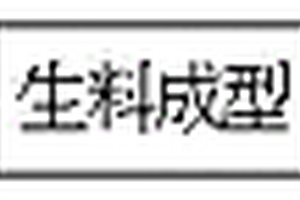 生料成型